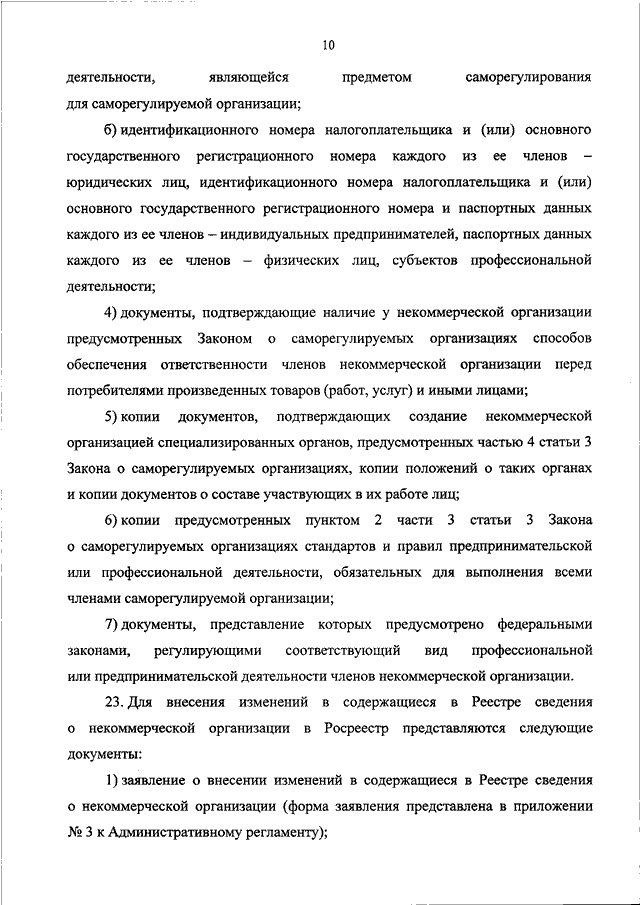 10

деятельности, являющейся предметом саморегулирования для саморегулируемой организации;

б) идентификационного номера налогоплательщика и (или) основного государственного регистрационного номера каждого из ее членов – юридических лиц, идентификационного номера налогоплательщика и (или) основного государственного регистрационного номера и паспортных данных каждого из ее членов – индивидуальных предпринимателей, паспортных данных каждого из ее членов – физических лиц, субъектов профессиональной деятельности;

4) документы, подтверждающие наличие у некоммерческой организации предусмотренных Законом о саморегулируемых организациях способов обеспечения ответственности членов некоммерческой организации перед потребителями произведенных товаров (работ, услуг) и иными лицами;

5) копии документов, подтверждающих создание некоммерческой организацией специализированных органов, предусмотренных частью 4 статьи 3 Закона о саморегулируемых организациях, копии положений о таких органах и копии документов о составе участвующих в их работе лиц;

6) копии предусмотренных пунктом 2 части 3 статьи 3 Закона о саморегулируемых организациях стандартов и правил предпринимательской или профессиональной деятельности, обязательных для выполнения всеми членами саморегулируемой организации;

7) документы, представление которых предусмотрено федеральными законами, регулирующими соответствующий вид профессиональной или предпринимательской деятельности членов некоммерческой организации.

23. Для внесения изменений в содержащиеся в Реестре сведения о некоммерческой организации в Росреестр представляются следующие документы:

1) заявление о внесении изменений в содержащиеся в Реестре сведения о некоммерческой организации (форма заявления представлена в приложении № 3 к Административному регламенту);